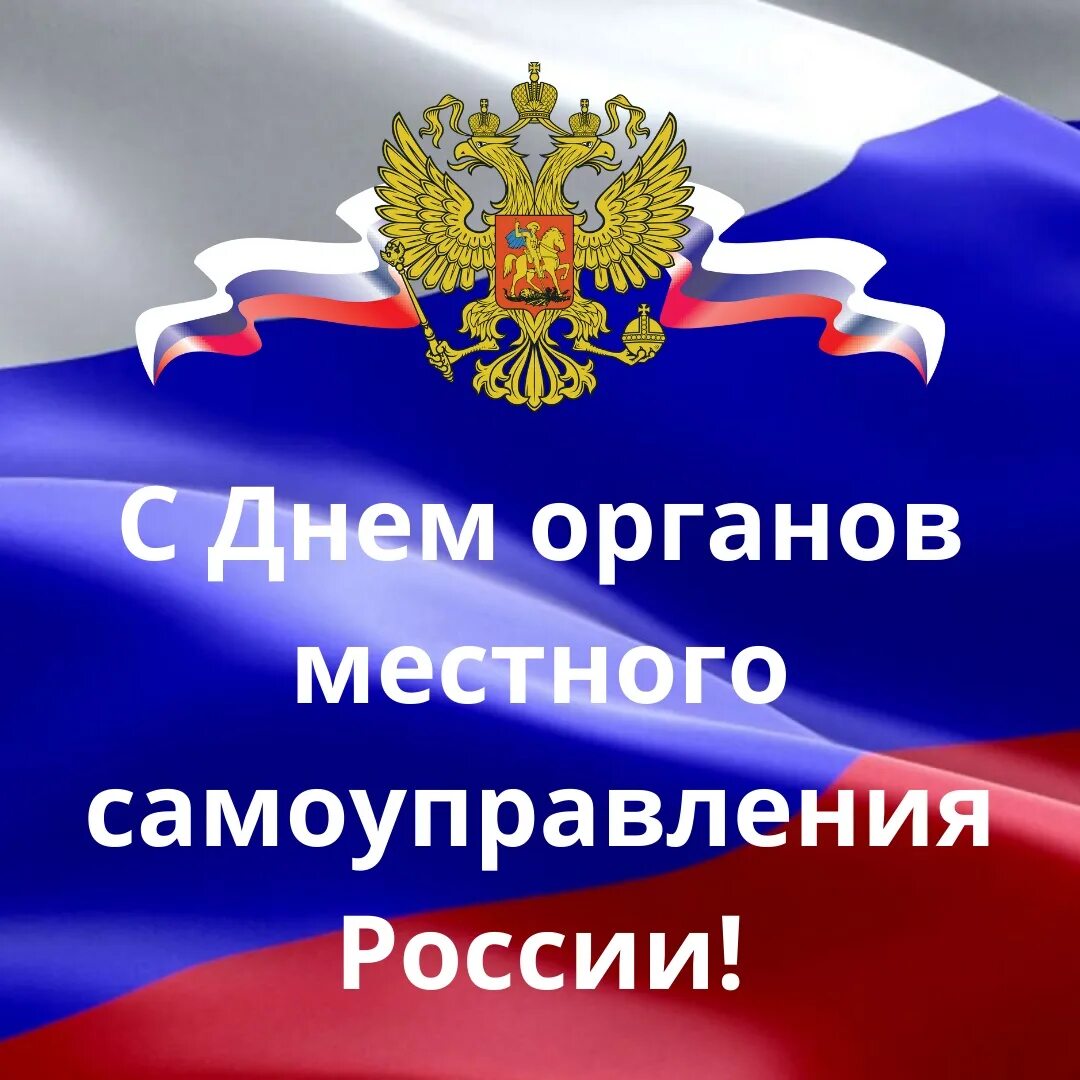 С Днем органов местного самоуправления России!